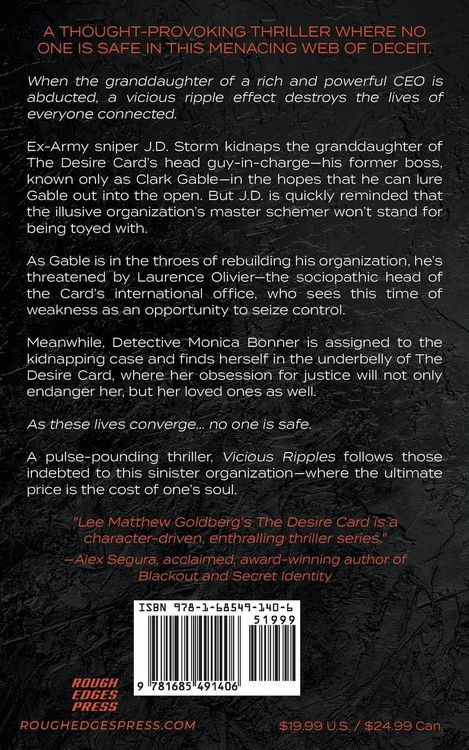 A THOUGHT-PROVOKING THRILLER WHERE NO ONE IS SAFE IN THIS MENACING WEB OF DECEIT.

When the granddaughter of a rich and powerful CEO is abducted, a vicious ripple effect destroys the lives of everyone connected.

Ex-Army sniper J.D. Storm kidnaps the granddaughter of The Desire Card's head guy-in-charge—his former boss, known only as Clark Gable—in the hopes that he can lure Gable out into the open. But J.D. is quickly reminded that the illusive organization's master schemer won't stand for being toyed with.

As Gable is in the throes of rebuilding his organization, he's threatened by Laurence Olivier—the sociopathic head of the Card's international office, who sees this time of weakness as an opportunity to seize control.

Meanwhile, Detective Monica Bonner is assigned to the kidnapping case and finds herself in the underbelly of The Desire Card, where her obsession for justice will not only endanger her, but her loved ones as well.

As these lives converge... no one is safe.

A pulse-pounding thriller, Vicious Ripples follows those indebted to this sinister organization—where the ultimate price is the cost of one's soul.

"Lee Matthew Goldberg's The Desire Card is a character-driven, enthralling thriller series."

—Alex Segura, acclaimed, award-winning author of Blackout and Secret Identity

ISBN 978-1-68549-140-6

51999

9 781685 491406

ROUGH EDGES PRESS

ROUGHEDGESPRESS.COM

$19.99 U.S. / $24.99 Can.